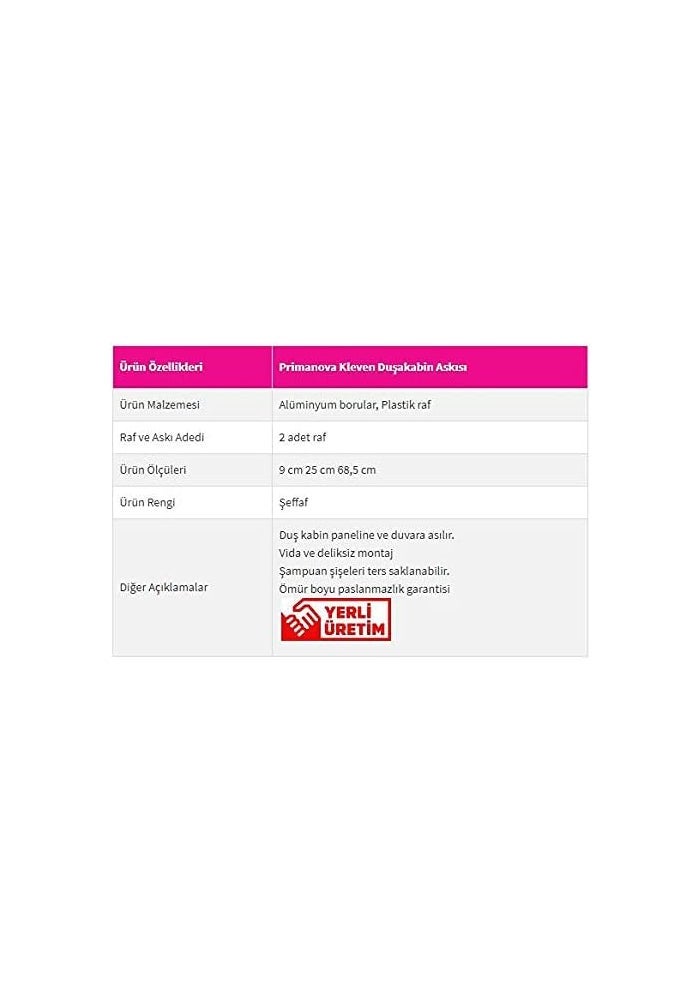 | Ürün Özellikleri | Primanova Kleven Duşakabin Askısı |
|---|---|
| Ürün Malzemesi | Alüminyum borular, Plastik raf |
| Raf ve Askı Adedi | 2 adet raf |
| Ürün Ölçüleri | 9 cm 25 cm 68,5 cm |
| Ürün Rengi | Şeffaf |
| Diğer Açıklamalar | Duş kabin paneline ve duvara asılır. Vida ve deliksiz montaj Şampuan şişeleri ters saklanabilir. Ömür boyu paslanmazlık garantisi YERLİ ÜRETİM |